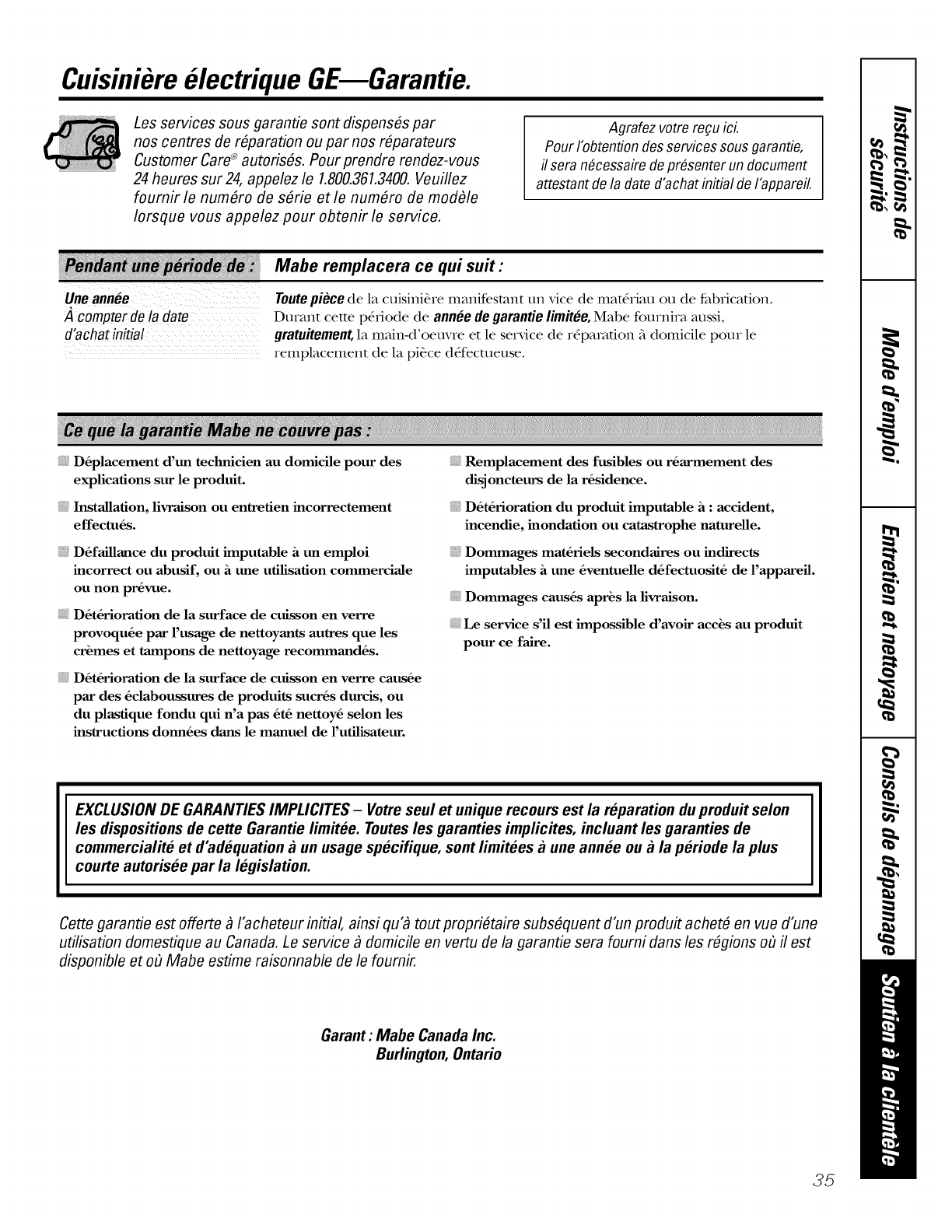 Cuisinière électrique GE—Garantie.

Les services sous garantie sont dispensés par nos centres de réparation ou par nos réparateurs Customer Care® autorisés. Pour prendre rendez-vous 24 heures sur 24, appelez le 1.800.361.3400. Veuillez fournir le numéro de série et le numéro de modèle lorsque vous appelez pour obtenir le service.

Agrafez votre reçu ici. Pour l'obtention des services sous garantie, il sera nécessaire de présenter un document attestant de la date d'achat initial de l'appareil.

| Pendant une période de : | Mabe remplacera ce qui suit : |
|---|---|
| Une année À compter de la date d'achat initial | Toute pièce de la cuisinière manifestant un vice de matériau ou de fabrication. Durant cette période de année de garantie limitée, Mabe fournira aussi, gratuitement, la main-d'oeuvre et le service de réparation à domicile pour le remplacement de la pièce défectueuse. |

Ce que la garantie Mabe ne couvre pas :

Déplacement d'un technicien au domicile pour des explications sur le produit.

Installation, livraison ou entretien incorrectement effectués.

Défaillance du produit imputable à un emploi incorrect ou abusif, ou à une utilisation commerciale ou non prévue.

Détérioration de la surface de cuisson en verre provoquée par l'usage de nettoyants autres que les crèmes et tampons de nettoyage recommandés.

Détérioration de la surface de cuisson en verre causée par des éclaboussures de produits sucrés durcis, ou du plastique fondu qui n'a pas été nettoyé selon les instructions données dans le manuel de l'utilisateur.

Remplacement des fusibles ou réarmement des disjoncteurs de la résidence.

Détérioration du produit imputable à : accident, incendie, inondation ou catastrophe naturelle.

Dommages matériels secondaires ou indirects imputables à une éventuelle défectuosité de l'appareil.

Dommages causés après la livraison.

Le service s'il est impossible d'avoir accès au produit pour ce faire.

EXCLUSION DE GARANTIES IMPLICITES – Votre seul et unique recours est la réparation du produit selon les dispositions de cette Garantie limitée. Toutes les garanties implicites, incluant les garanties de commercialité et d'adéquation à un usage spécifique, sont limitées à une année ou à la période la plus courte autorisée par la législation.

Cette garantie est offerte à l'acheteur initial, ainsi qu'à tout propriétaire subséquent d'un produit acheté en vue d'une utilisation domestique au Canada. Le service à domicile en vertu de la garantie sera fourni dans les régions où il est disponible et où Mabe estime raisonnable de le fournir.

Garant : Mabe Canada Inc.
Burlington, Ontario

Instructions de sécurité
Mode d'emploi
Entretien et nettoyage
Conseils de dépannage
Soutien à la clientèle

35